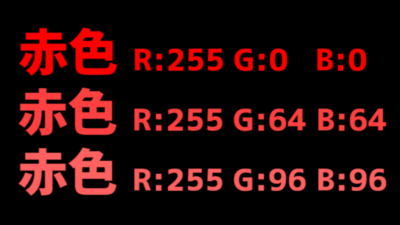 赤色 R:255 G:0 B:0
赤色 R:255 G:64 B:64
赤色 R:255 G:96 B:96